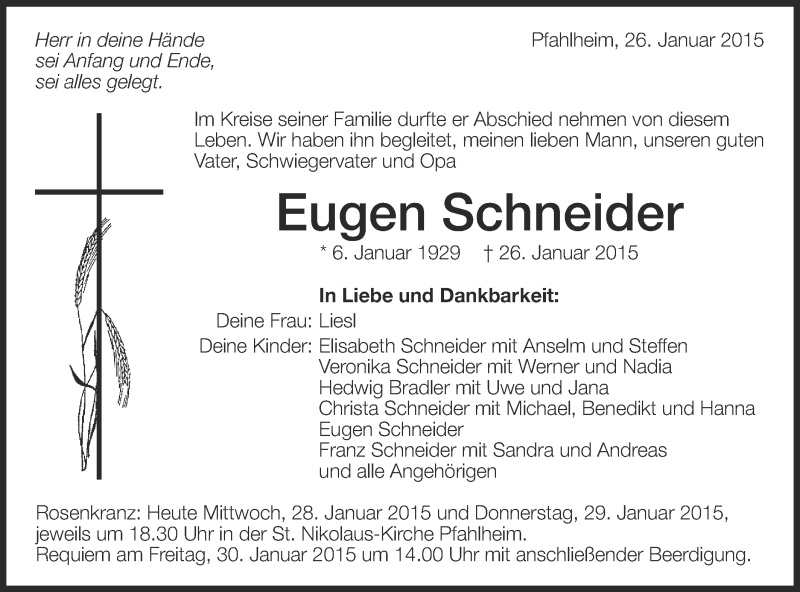 Herr in deine Hände
sei Anfang und Ende,
sei alles gelegt.

Pfahlheim, 26. Januar 2015

Im Kreise seiner Familie durfte er Abschied nehmen von diesem Leben. Wir haben ihn begleitet, meinen lieben Mann, unseren guten Vater, Schwiegervater und Opa

Eugen Schneider

* 6. Januar 1929 † 26. Januar 2015

In Liebe und Dankbarkeit:

Deine Frau: Liesl

Deine Kinder: Elisabeth Schneider mit Anselm und Steffen
Veronika Schneider mit Werner und Nadia
Hedwig Bradler mit Uwe und Jana
Christa Schneider mit Michael, Benedikt und Hanna
Eugen Schneider
Franz Schneider mit Sandra und Andreas
und alle Angehörigen

Rosenkranz: Heute Mittwoch, 28. Januar 2015 und Donnerstag, 29. Januar 2015, jeweils um 18.30 Uhr in der St. Nikolaus-Kirche Pfahlheim.
Requiem am Freitag, 30. Januar 2015 um 14.00 Uhr mit anschließender Beerdigung.